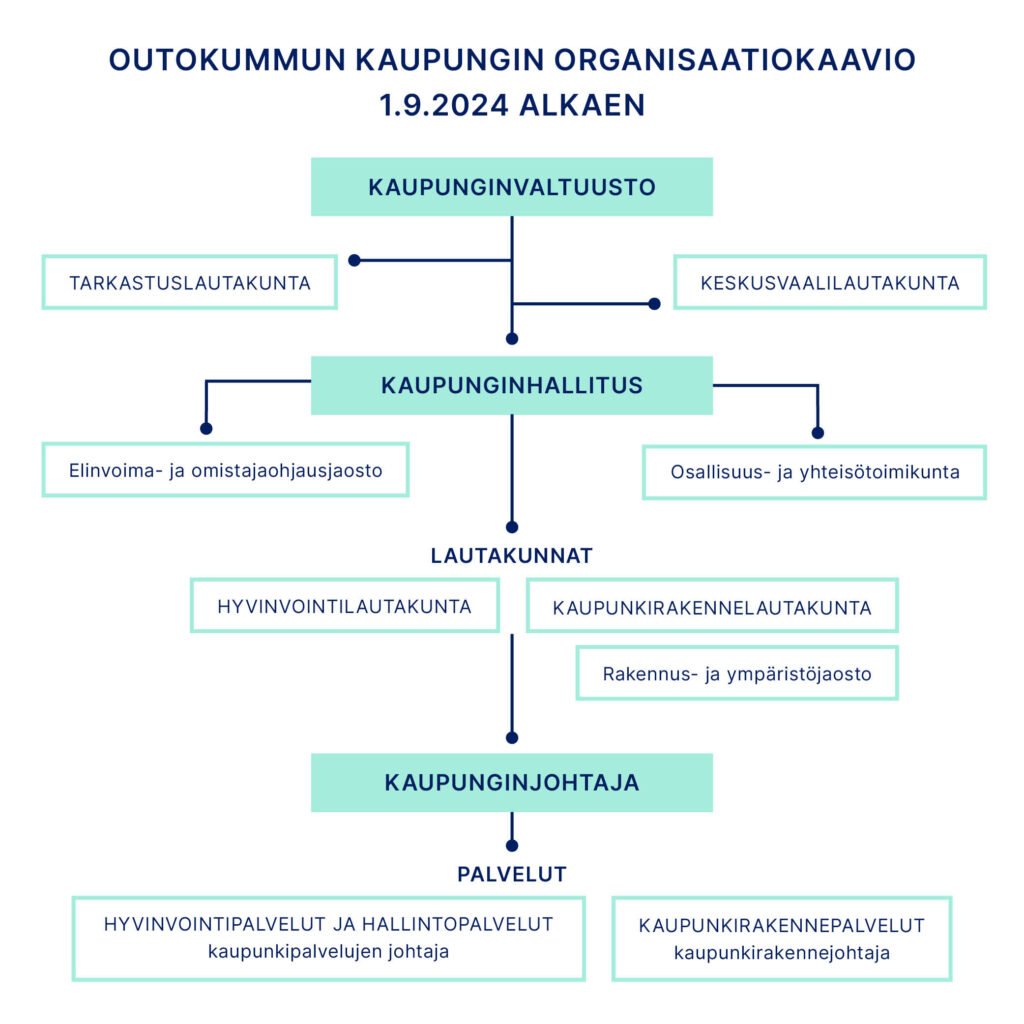 OUTOKUMMUN KAUPUNGIN ORGANISAATIOKAAVIO
1.9.2024 ALKAEN

KAUPUNGINVALTUUSTO

TARKASTUSLAUTAKUNTA

KESKUSVAALILAUTAKUNTA

KAUPUNGINHALLITUS

Elinvoima- ja omistajaohjausjaosto

Osallisuus- ja yhteisötoimikunta

LAUTAKUNNAT

HYVINVOINTILAUTAKUNTA

KAUPUNKIRAKENNELAUTAKUNTA

Rakennus- ja ympäristöjaosto

KAUPUNGINJOHTAJA

PALVELUT

HYVINVOINTIPALVELUT JA HALLINTOPALVELUT
kaupunkipalvelujen johtaja

KAUPUNKIRAKENNEPALVELUT
kaupunkirakennejohtaja